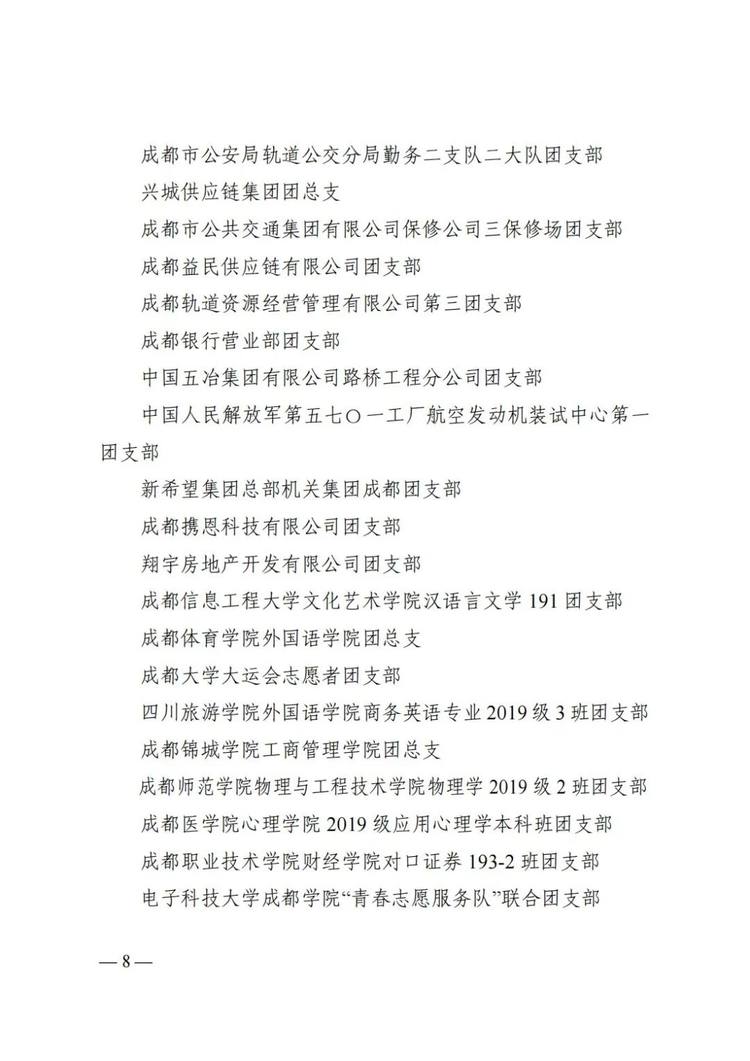 成都市公安局轨道公交分局勤务二支队二大队团支部

兴城供应链集团团总支

成都市公共交通集团有限公司保修公司三保修场团支部

成都益民供应链有限公司团支部

成都轨道资源经营管理有限公司第三团支部

成都银行营业部团支部

中国五冶集团有限公司路桥工程分公司团支部

中国人民解放军第五七〇一工厂航空发动机装试中心第一团支部

新希望集团总部机关集团成都团支部

成都携恩科技有限公司团支部

翔宇房地产开发有限公司团支部

成都信息工程大学文化艺术学院汉语言文学 191 团支部

成都体育学院外国语学院团总支

成都大学大运会志愿者团支部

四川旅游学院外国语学院商务英语专业 2019 级 3 班团支部

成都锦城学院工商管理学院团总支

成都师范学院物理与工程技术学院物理学 2019 级 2 班团支部

成都医学院心理学院 2019 级应用心理学本科班团支部

成都职业技术学院财经学院对口证券 193-2 班团支部

电子科技大学成都学院“青春志愿服务队”联合团支部

— 8 —